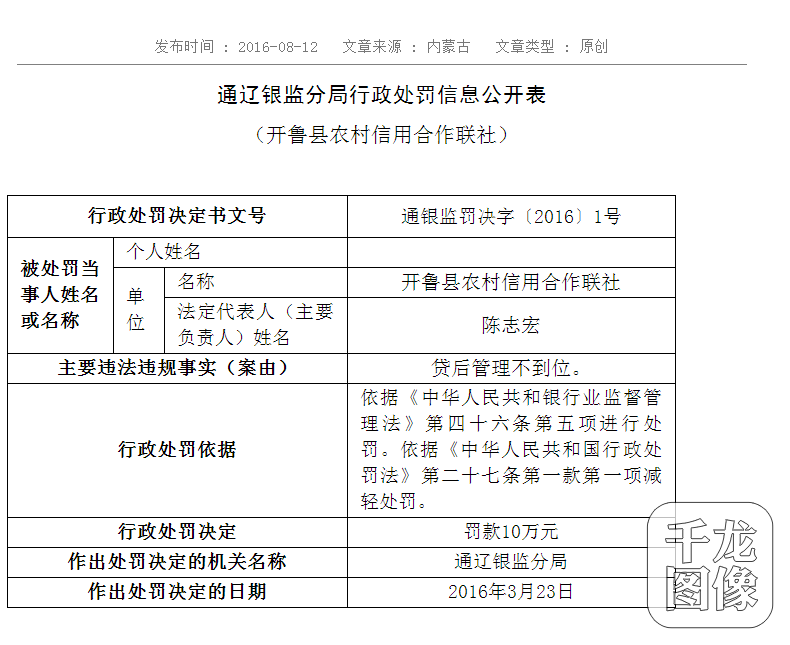 发布时间 ： 2016-08-12　　文章来源 ： 内蒙古　　文章类型 ： 原创

通辽银监分局行政处罚信息公开表

（开鲁县农村信用合作联社）

| 行政处罚决定书文号 | | | 通银监罚决字〔2016〕1号 |
|---|---|---|---|
| 被处罚当事人姓名或名称 | 个人姓名 | | |
| | 单位 | 名称 | 开鲁县农村信用合作联社 |
| | | 法定代表人（主要负责人）姓名 | 陈志宏 |
| 主要违法违规事实（案由） | | | 贷后管理不到位。 |
| 行政处罚依据 | | | 依据《中华人民共和银行业监督管理法》第四十六条第五项进行处罚。依据《中华人民共和国行政处罚法》第二十七条第一款第一项减轻处罚。 |
| 行政处罚决定 | | | 罚款10万元 |
| 作出处罚决定的机关名称 | | | 通辽银监分局 |
| 作出处罚决定的日期 | | | 2016年3月23日 |

千龙图像